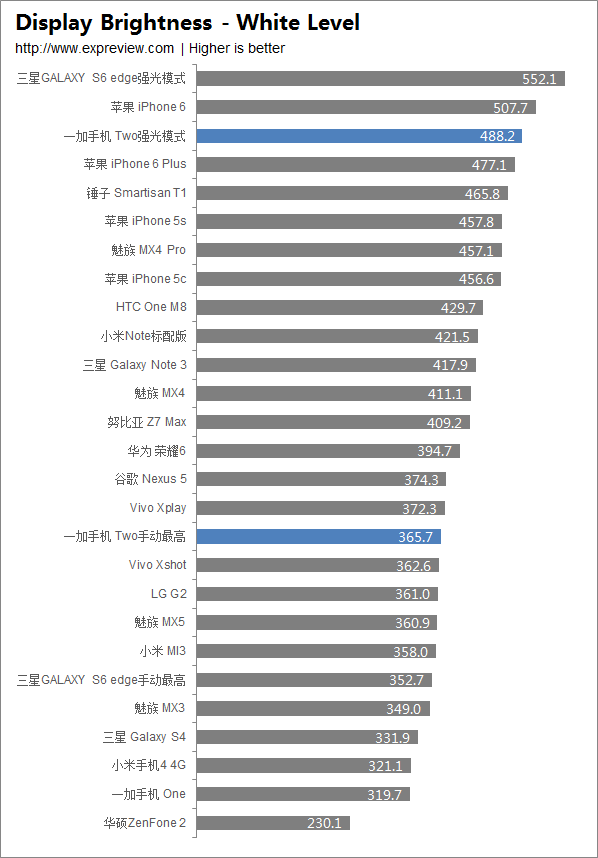 Display Brightness - White Level
http://www.expreview.com | Higher is better

三星GALAXY S6 edge强光模式 552.1
苹果 iPhone 6 507.7
一加手机 Two强光模式 488.2
苹果 iPhone 6 Plus 477.1
锤子 Smartisan T1 465.8
苹果 iPhone 5s 457.8
魅族 MX4 Pro 457.1
苹果 iPhone 5c 456.6
HTC One M8 429.7
小米Note标配版 421.5
三星 Galaxy Note 3 417.9
魅族 MX4 411.1
努比亚 Z7 Max 409.2
华为 荣耀6 394.7
谷歌 Nexus 5 374.3
Vivo Xplay 372.3
一加手机 Two手动最高 365.7
Vivo Xshot 362.6
LG G2 361.0
魅族 MX5 360.9
小米 MI3 358.0
三星GALAXY S6 edge手动最高 352.7
魅族 MX3 349.0
三星 Galaxy S4 331.9
小米手机4 4G 321.1
一加手机 One 319.7
华硕ZenFone 2 230.1